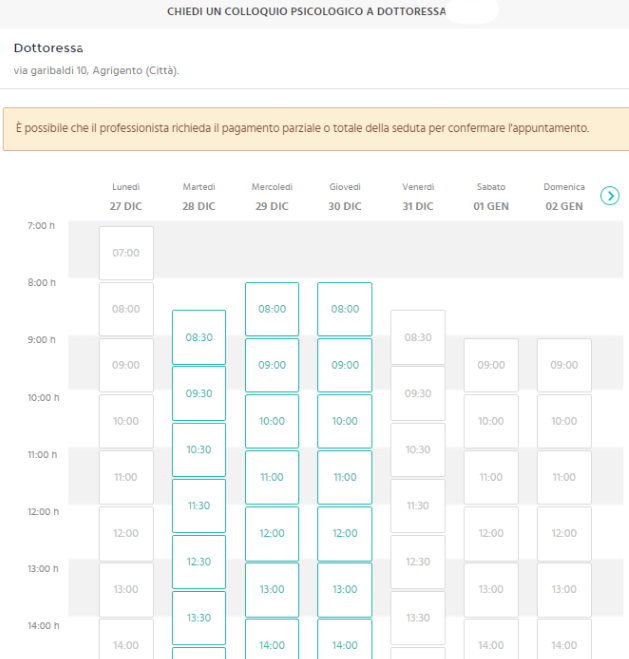 CHIEDI UN COLLOQUIO PSICOLOGICO A DOTTORESSA

Dottoressa
via garibaldi 10, Agrigento (Città).

È possibile che il professionista richieda il pagamento parziale o totale della seduta per confermare l'appuntamento.

| | Lunedì 27 DIC | Martedì 28 DIC | Mercoledì 29 DIC | Giovedì 30 DIC | Venerdì 31 DIC | Sabato 01 GEN | Domenica 02 GEN |
|---|---|---|---|---|---|---|---|
| 7:00 h | 07:00 | | | | | | |
| 8:00 h | 08:00 | 08:30 | 08:00 | 08:00 | 08:30 | | |
| 9:00 h | 09:00 | 09:30 | 09:00 | 09:00 | 09:30 | 09:00 | 09:00 |
| 10:00 h | 10:00 | 10:30 | 10:00 | 10:00 | 10:30 | 10:00 | 10:00 |
| 11:00 h | 11:00 | 11:30 | 11:00 | 11:00 | 11:30 | 11:00 | 11:00 |
| 12:00 h | 12:00 | 12:30 | 12:00 | 12:00 | 12:30 | 12:00 | 12:00 |
| 13:00 h | 13:00 | 13:30 | 13:00 | 13:00 | 13:30 | 13:00 | 13:00 |
| 14:00 h | 14:00 | | 14:00 | 14:00 | | 14:00 | 14:00 |